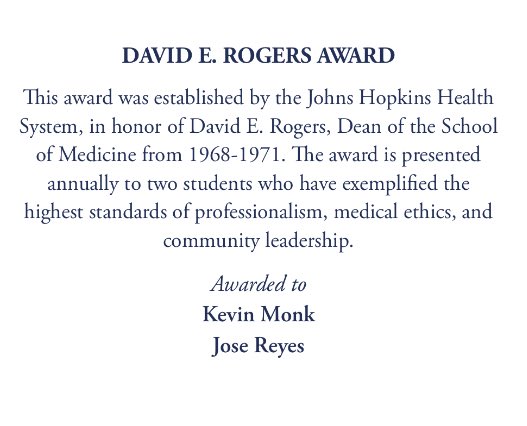 DAVID E. ROGERS AWARD

This award was established by the Johns Hopkins Health System, in honor of David E. Rogers, Dean of the School of Medicine from 1968-1971. The award is presented annually to two students who have exemplified the highest standards of professionalism, medical ethics, and community leadership.

Awarded to
Kevin Monk
Jose Reyes